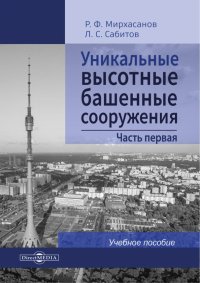 Р. Ф. Мирхасанов
Л. С. Сабитов

Уникальные высотные башенные сооружения

Часть первая

Учебное пособие

DirectMEDIA